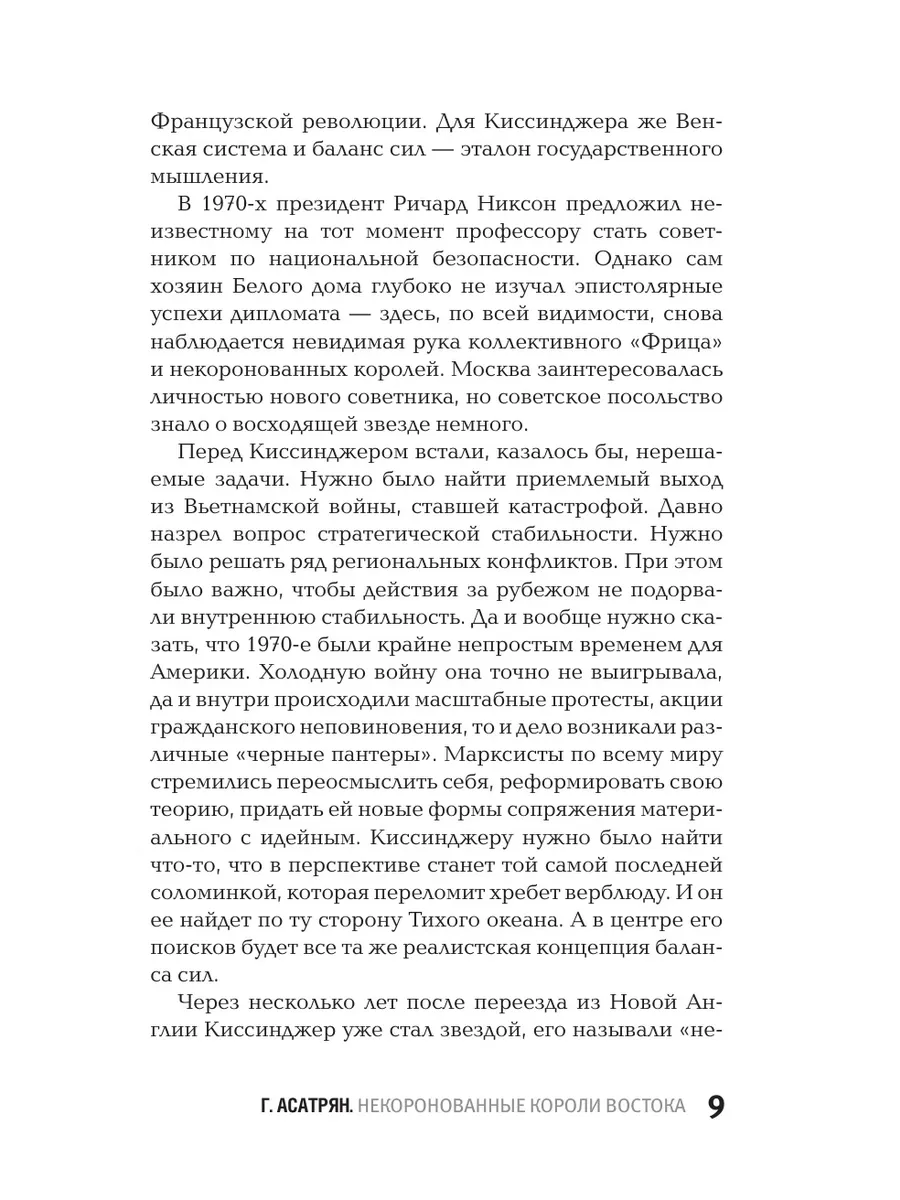 Французской революции. Для Киссинджера же Венская система и баланс сил — эталон государственного мышления.

В 1970-х президент Ричард Никсон предложил неизвестному на тот момент профессору стать советником по национальной безопасности. Однако сам хозяин Белого дома глубоко не изучал эпистолярные успехи дипломата — здесь, по всей видимости, снова наблюдается невидимая рука коллективного «Фрица» и некоронованных королей. Москва заинтересовалась личностью нового советника, но советское посольство знало о восходящей звезде немного.

Перед Киссинджером встали, казалось бы, нерешаемые задачи. Нужно было найти приемлемый выход из Вьетнамской войны, ставшей катастрофой. Давно назрел вопрос стратегической стабильности. Нужно было решать ряд региональных конфликтов. При этом было важно, чтобы действия за рубежом не подорвали внутреннюю стабильность. Да и вообще нужно сказать, что 1970-е были крайне непростым временем для Америки. Холодную войну она точно не выигрывала, да и внутри происходили масштабные протесты, акции гражданского неповиновения, то и дело возникали различные «черные пантеры». Марксисты по всему миру стремились переосмыслить себя, реформировать свою теорию, придать ей новые формы сопряжения материального с идейным. Киссинджеру нужно было найти что-то, что в перспективе станет той самой последней соломинкой, которая переломит хребет верблюду. И он ее найдет по ту сторону Тихого океана. А в центре его поисков будет все та же реалистская концепция баланса сил.

Через несколько лет после переезда из Новой Англии Киссинджер уже стал звездой, его называли «не-

Г. АСАТРЯН. НЕКОРОНОВАННЫЕ КОРОЛИ ВОСТОКА 9